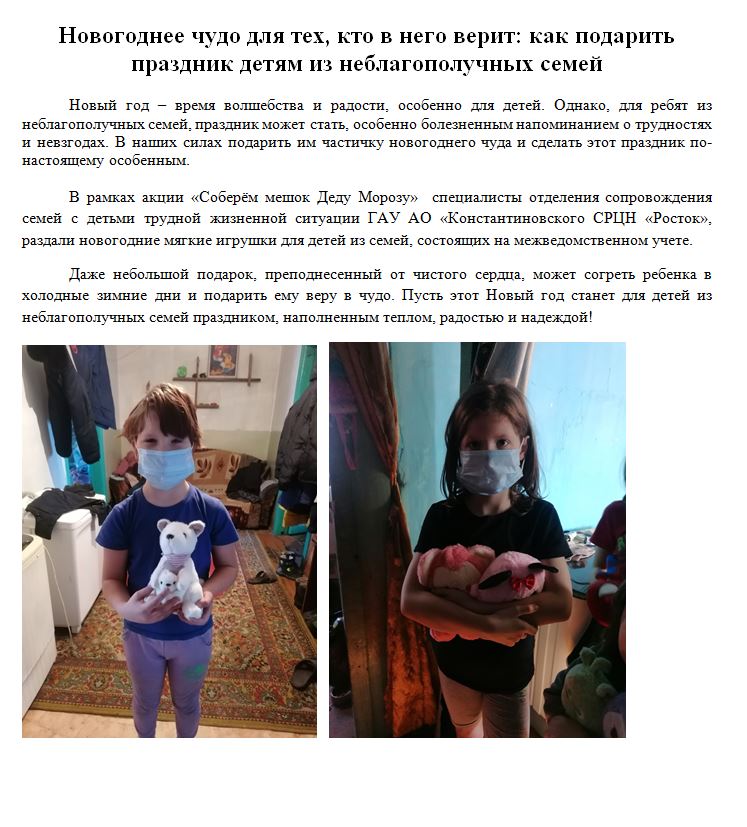 Новогоднее чудо для тех, кто в него верит: как подарить праздник детям из неблагополучных семей

Новый год – время волшебства и радости, особенно для детей. Однако, для ребят из неблагополучных семей, праздник может стать, особенно болезненным напоминанием о трудностях и невзгодах. В наших силах подарить им частичку новогоднего чуда и сделать этот праздник по-настоящему особенным.

В рамках акции «Соберём мешок Деду Морозу» специалисты отделения сопровождения семей с детьми трудной жизненной ситуации ГАУ АО «Константиновского СРЦН «Росток», раздали новогодние мягкие игрушки для детей из семей, состоящих на межведомственном учете.

Даже небольшой подарок, преподнесенный от чистого сердца, может согреть ребенка в холодные зимние дни и подарить ему веру в чудо. Пусть этот Новый год станет для детей из неблагополучных семей праздником, наполненным теплом, радостью и надеждой!